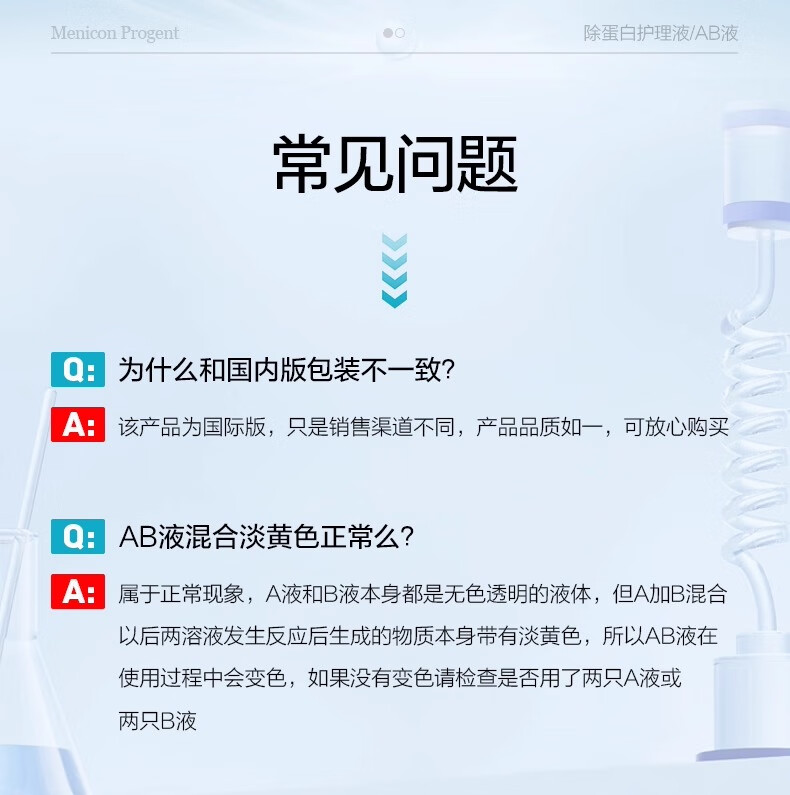 Menicon Progent

除蛋白护理液/AB液

常见问题

Q: 为什么和国内版包装不一致?

A: 该产品为国际版，只是销售渠道不同，产品品质如一，可放心购买

Q: AB液混合淡黄色正常么?

A: 属于正常现象，A液和B液本身都是无色透明的液体，但A加B混合以后两溶液发生反应后生成的物质本身带有淡黄色，所以AB液在使用过程中会变色，如果没有变色请检查是否用了两只A液或两只B液